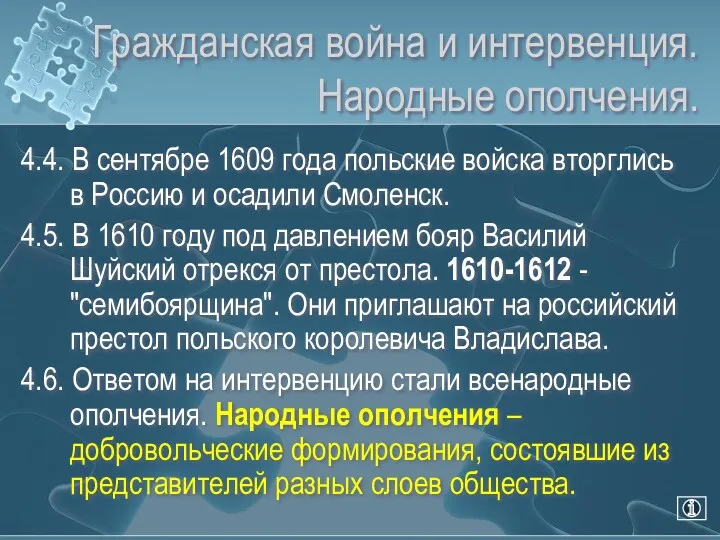 Гражданская война и интервенция. Народные ополчения.

4.4. В сентябре 1609 года польские войска вторглись в Россию и осадили Смоленск.

4.5. В 1610 году под давлением бояр Василий Шуйский отрекся от престола. 1610-1612 - "семибоярщина". Они приглашают на российский престол польского королевича Владислава.

4.6. Ответом на интервенцию стали всенародные ополчения. Народные ополчения – добровольческие формирования, состоявшие из представителей разных слоев общества.